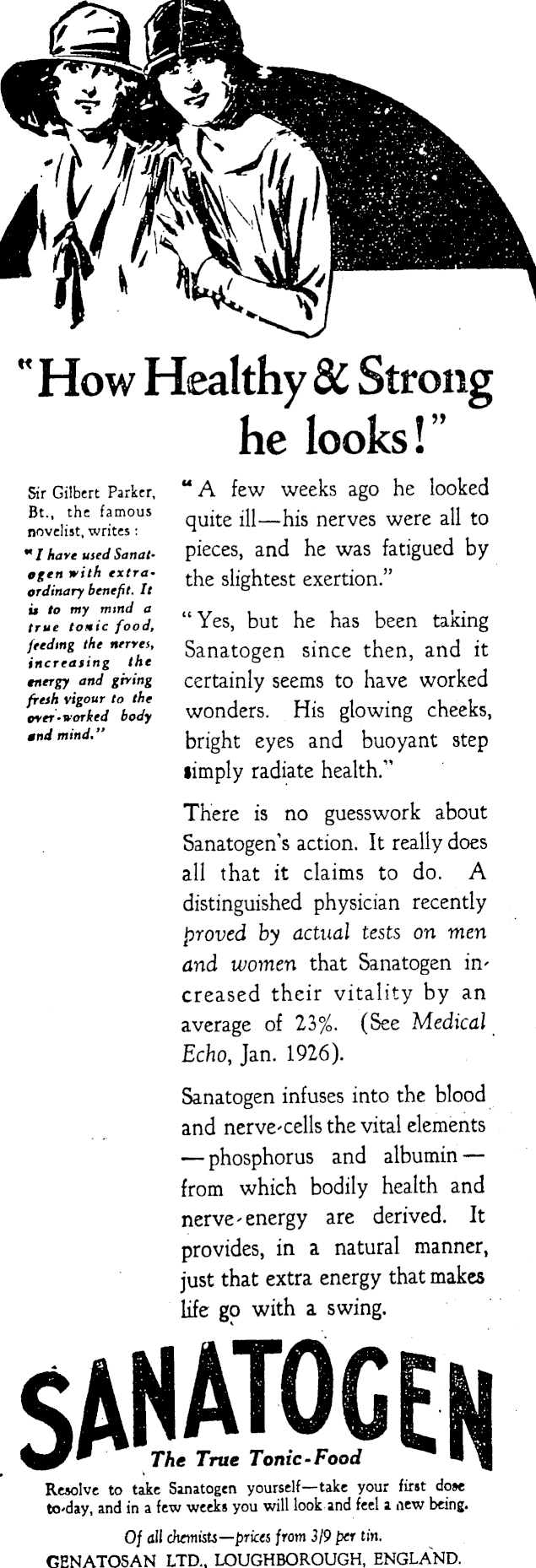 "How Healthy & Strong he looks!"

Sir Gilbert Parker, Bt., the famous novelist, writes:

"I have used Sanatogen with extraordinary benefit. It is to my mind a true tonic food, feeding the nerves, increasing the energy and giving fresh vigour to the over-worked body and mind."

"A few weeks ago he looked quite ill—his nerves were all to pieces, and he was fatigued by the slightest exertion."

"Yes, but he has been taking Sanatogen since then, and it certainly seems to have worked wonders. His glowing cheeks, bright eyes and buoyant step simply radiate health."

There is no guesswork about Sanatogen's action. It really does all that it claims to do. A distinguished physician recently proved by actual tests on men and women that Sanatogen increased their vitality by an average of 23%. (See Medical Echo, Jan. 1926).

Sanatogen infuses into the blood and nerve-cells the vital elements—phosphorus and albumin—from which bodily health and nerve-energy are derived. It provides, in a natural manner, just that extra energy that makes life go with a swing.

SANATOGEN

The True Tonic-Food

Resolve to take Sanatogen yourself—take your first dose to-day, and in a few weeks you will look and feel a new being.

Of all chemists—prices from 3/9 per tin.

GENATOSAN LTD., LOUGHBOROUGH, ENGLAND.